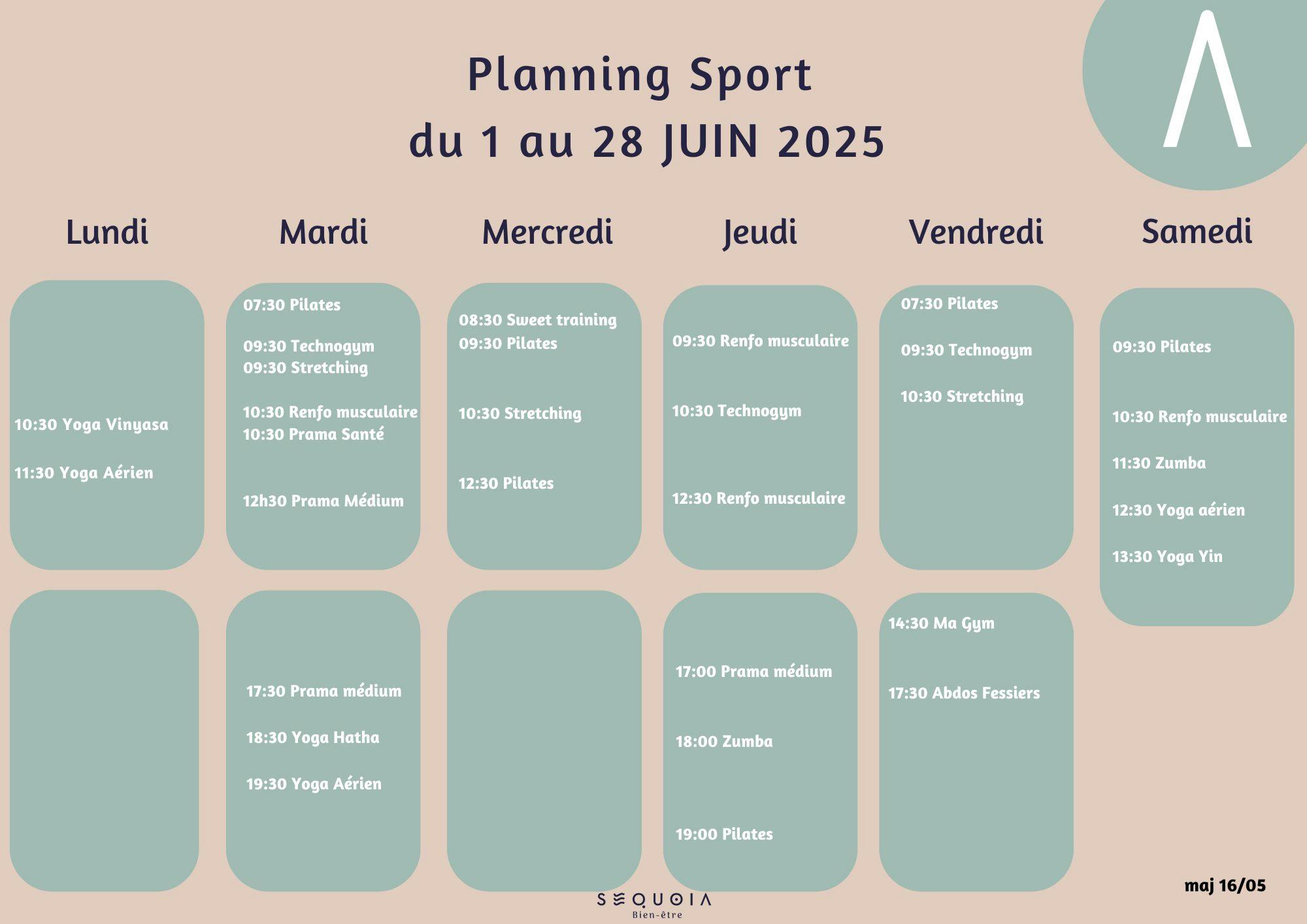 Planning Sport
du 1 au 28 JUIN 2025

Lundi

10:30 Yoga Vinyasa

11:30 Yoga Aérien

Mardi

07:30 Pilates

09:30 Technogym
09:30 Stretching

10:30 Renfo musculaire
10:30 Prama Santé

12h30 Prama Médium

17:30 Prama médium

18:30 Yoga Hatha

19:30 Yoga Aérien

Mercredi

08:30 Sweet training
09:30 Pilates

10:30 Stretching

12:30 Pilates

Jeudi

09:30 Renfo musculaire

10:30 Technogym

12:30 Renfo musculaire

17:00 Prama médium

18:00 Zumba

19:00 Pilates

Vendredi

07:30 Pilates

09:30 Technogym

10:30 Stretching

14:30 Ma Gym

17:30 Abdos Fessiers

Samedi

09:30 Pilates

10:30 Renfo musculaire

11:30 Zumba

12:30 Yoga aérien

13:30 Yoga Yin

maj 16/05

SEQUOIA
Bien-être